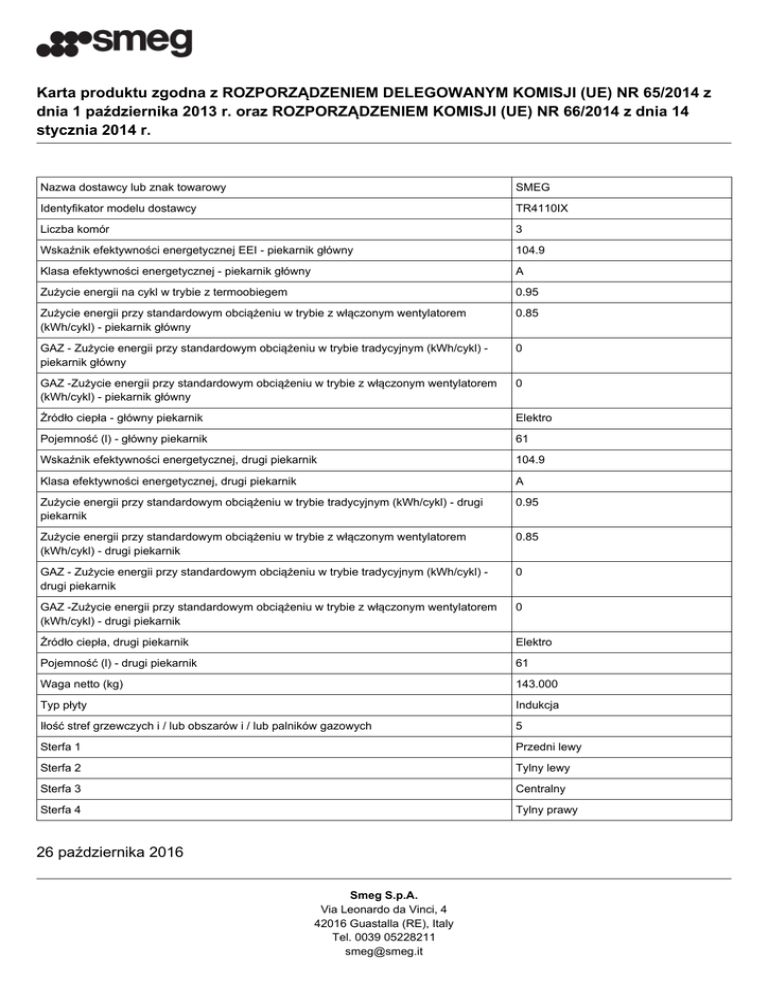 smeg

Karta produktu zgodna z ROZPORZĄDZENIEM DELEGOWANYM KOMISJI (UE) NR 65/2014 z dnia 1 października 2013 r. oraz ROZPORZĄDZENIEM KOMISJI (UE) NR 66/2014 z dnia 14 stycznia 2014 r.

| | |
|---|---|
| Nazwa dostawcy lub znak towarowy | SMEG |
| Identyfikator modelu dostawcy | TR4110IX |
| Liczba komór | 3 |
| Wskaźnik efektywności energetycznej EEI - piekarnik główny | 104.9 |
| Klasa efektywności energetycznej - piekarnik główny | A |
| Zużycie energii na cykl w trybie z termoobiegem | 0.95 |
| Zużycie energii przy standardowym obciążeniu w trybie z włączonym wentylatorem (kWh/cykl) - piekarnik główny | 0.85 |
| GAZ - Zużycie energii przy standardowym obciążeniu w trybie tradycyjnym (kWh/cykl) - piekarnik główny | 0 |
| GAZ -Zużycie energii przy standardowym obciążeniu w trybie z włączonym wentylatorem (kWh/cykl) - piekarnik główny | 0 |
| Źródło ciepła - główny piekarnik | Elektro |
| Pojemność (l) - główny piekarnik | 61 |
| Wskaźnik efektywności energetycznej, drugi piekarnik | 104.9 |
| Klasa efektywności energetycznej, drugi piekarnik | A |
| Zużycie energii przy standardowym obciążeniu w trybie tradycyjnym (kWh/cykl) - drugi piekarnik | 0.95 |
| Zużycie energii przy standardowym obciążeniu w trybie z włączonym wentylatorem (kWh/cykl) - drugi piekarnik | 0.85 |
| GAZ - Zużycie energii przy standardowym obciążeniu w trybie tradycyjnym (kWh/cykl) - drugi piekarnik | 0 |
| GAZ -Zużycie energii przy standardowym obciążeniu w trybie z włączonym wentylatorem (kWh/cykl) - drugi piekarnik | 0 |
| Źródło ciepła, drugi piekarnik | Elektro |
| Pojemność (l) - drugi piekarnik | 61 |
| Waga netto (kg) | 143.000 |
| Typ płyty | Indukcja |
| Ilość stref grzewczych i / lub obszarów i / lub palników gazowych | 5 |
| Sterfa 1 | Przedni lewy |
| Sterfa 2 | Tylny lewy |
| Sterfa 3 | Centralny |
| Sterfa 4 | Tylny prawy |

26 października 2016

Smeg S.p.A.
Via Leonardo da Vinci, 4
42016 Guastalla (RE), Italy
Tel. 0039 05228211
smeg@smeg.it